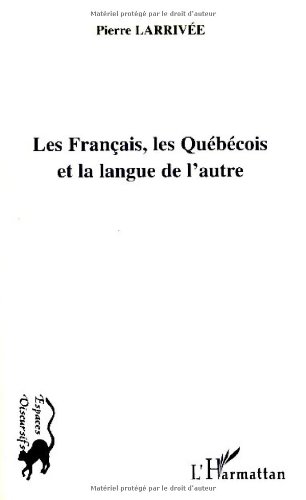 Matériel protégé par le droit d'auteur

Pierre LARRIVÉE

Les Français, les Québécois et la langue de l'autre

Espaces Discursifs

L'Harmattan

Matériel protégé par le droit d'auteur